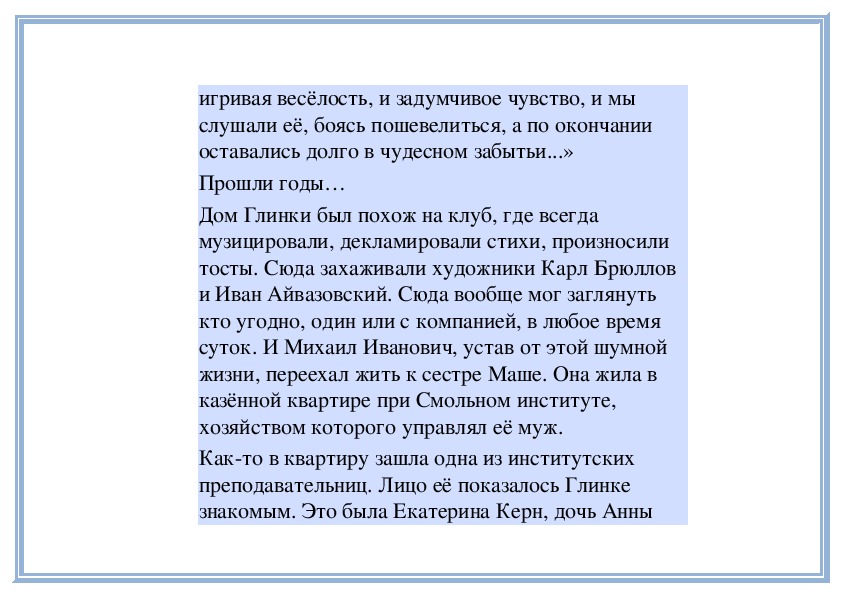 игривая весёлость, и задумчивое чувство, и мы слушали её, боясь пошевелиться, а по окончании оставались долго в чудесном забытьи...»

Прошли годы…

Дом Глинки был похож на клуб, где всегда музицировали, декламировали стихи, произносили тосты. Сюда захаживали художники Карл Брюллов и Иван Айвазовский. Сюда вообще мог заглянуть кто угодно, один или с компанией, в любое время суток. И Михаил Иванович, устав от этой шумной жизни, переехал жить к сестре Маше. Она жила в казённой квартире при Смольном институте, хозяйством которого управлял её муж.

Как-то в квартиру зашла одна из институтских преподавательниц. Лицо её показалось Глинке знакомым. Это была Екатерина Керн, дочь Анны